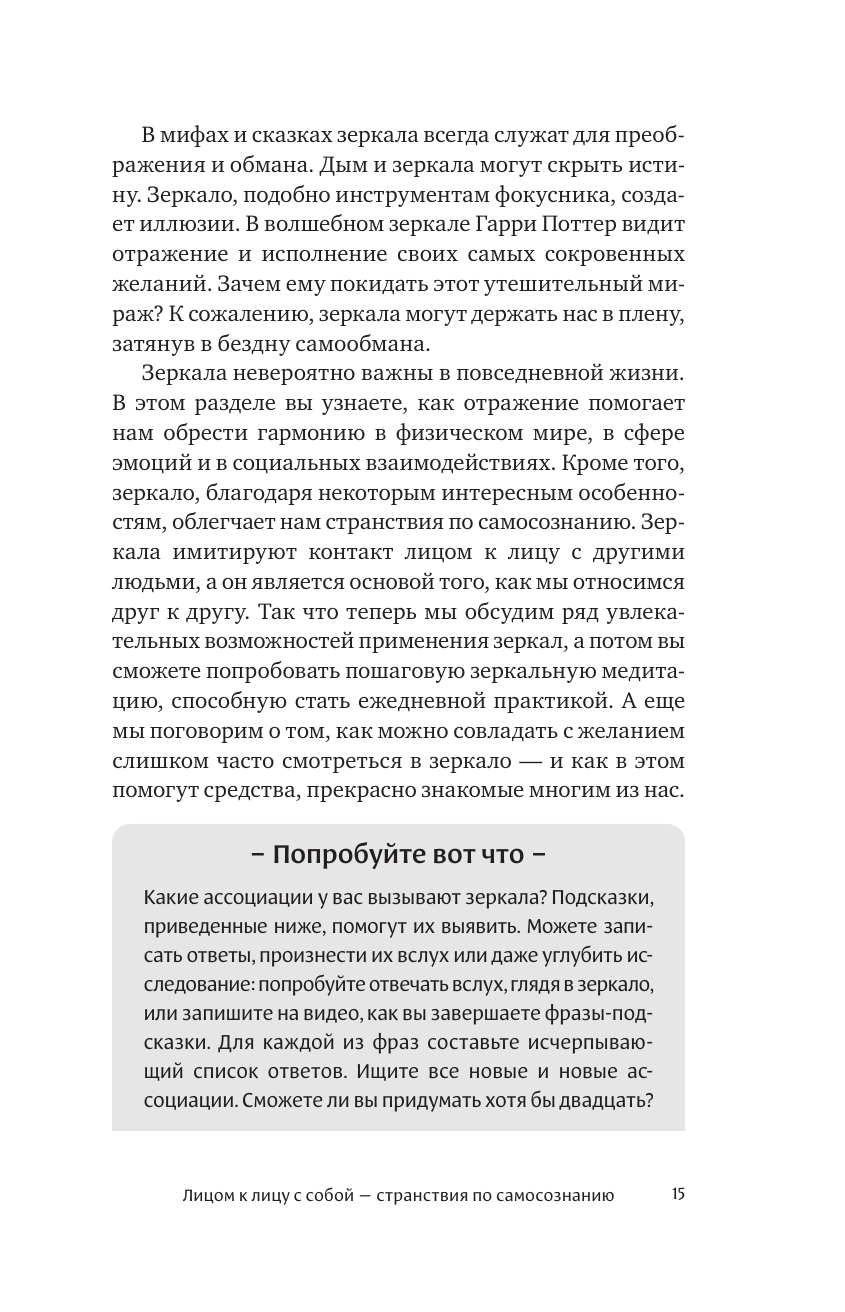 В мифах и сказках зеркала всегда служат для преображения и обмана. Дым и зеркала могут скрыть истину. Зеркало, подобно инструментам фокусника, создает иллюзии. В волшебном зеркале Гарри Поттер видит отражение и исполнение своих самых сокровенных желаний. Зачем ему покидать этот утешительный мираж? К сожалению, зеркала могут держать нас в плену, затянув в бездну самообмана.

Зеркала невероятно важны в повседневной жизни. В этом разделе вы узнаете, как отражение помогает нам обрести гармонию в физическом мире, в сфере эмоций и в социальных взаимодействиях. Кроме того, зеркало, благодаря некоторым интересным особенностям, облегчает нам странствия по самосознанию. Зеркала имитируют контакт лицом к лицу с другими людьми, а он является основой того, как мы относимся друг к другу. Так что теперь мы обсудим ряд увлекательных возможностей применения зеркал, а потом вы сможете попробовать пошаговую зеркальную медитацию, способную стать ежедневной практикой. А еще мы поговорим о том, как можно совладать с желанием слишком часто смотреться в зеркало — и как в этом помогут средства, прекрасно знакомые многим из нас.

– Попробуйте вот что –

Какие ассоциации у вас вызывают зеркала? Подсказки, приведенные ниже, помогут их выявить. Можете записать ответы, произнести их вслух или даже углубить исследование: попробуйте отвечать вслух, глядя в зеркало, или запишите на видео, как вы завершаете фразы-подсказки. Для каждой из фраз составьте исчерпывающий список ответов. Ищите все новые и новые ассоциации. Сможете ли вы придумать хотя бы двадцать?

Лицом к лицу с собой — странствия по самосознанию 15